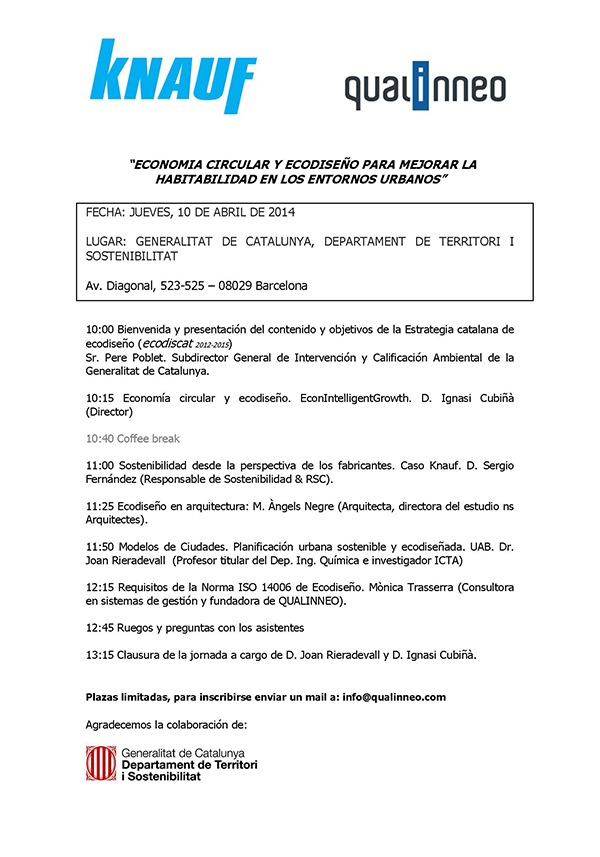 KNAUF

qualinneo

"ECONOMIA CIRCULAR Y ECODISEÑO PARA MEJORAR LA HABITABILIDAD EN LOS ENTORNOS URBANOS"

FECHA: JUEVES, 10 DE ABRIL DE 2014

LUGAR: GENERALITAT DE CATALUNYA, DEPARTAMENT DE TERRITORI I SOSTENIBILITAT

Av. Diagonal, 523-525 – 08029 Barcelona

10:00 Bienvenida y presentación del contenido y objetivos de la Estrategia catalana de ecodiseño (ecodiscat 2012-2015)
Sr. Pere Poblet. Subdirector General de Intervención y Calificación Ambiental de la Generalitat de Catalunya.

10:15 Economía circular y ecodiseño. EconIntelligentGrowth. D. Ignasi Cubiñà (Director)

10:40 Coffee break

11:00 Sostenibilidad desde la perspectiva de los fabricantes. Caso Knauf. D. Sergio Fernández (Responsable de Sostenibilidad & RSC).

11:25 Ecodiseño en arquitectura: M. Àngels Negre (Arquitecta, directora del estudio ns Arquitectes).

11:50 Modelos de Ciudades. Planificación urbana sostenible y ecodiseñada. UAB. Dr. Joan Rieradevall (Profesor titular del Dep. Ing. Química e investigador ICTA)

12:15 Requisitos de la Norma ISO 14006 de Ecodiseño. Mònica Trasserra (Consultora en sistemas de gestión y fundadora de QUALINNEO).

12:45 Ruegos y preguntas con los asistentes

13:15 Clausura de la jornada a cargo de D. Joan Rieradevall y D. Ignasi Cubiñà.

Plazas limitadas, para inscribirse enviar un mail a: info@qualinneo.com

Agradecemos la colaboración de:

Generalitat de Catalunya
Departament de Territori i Sostenibilitat